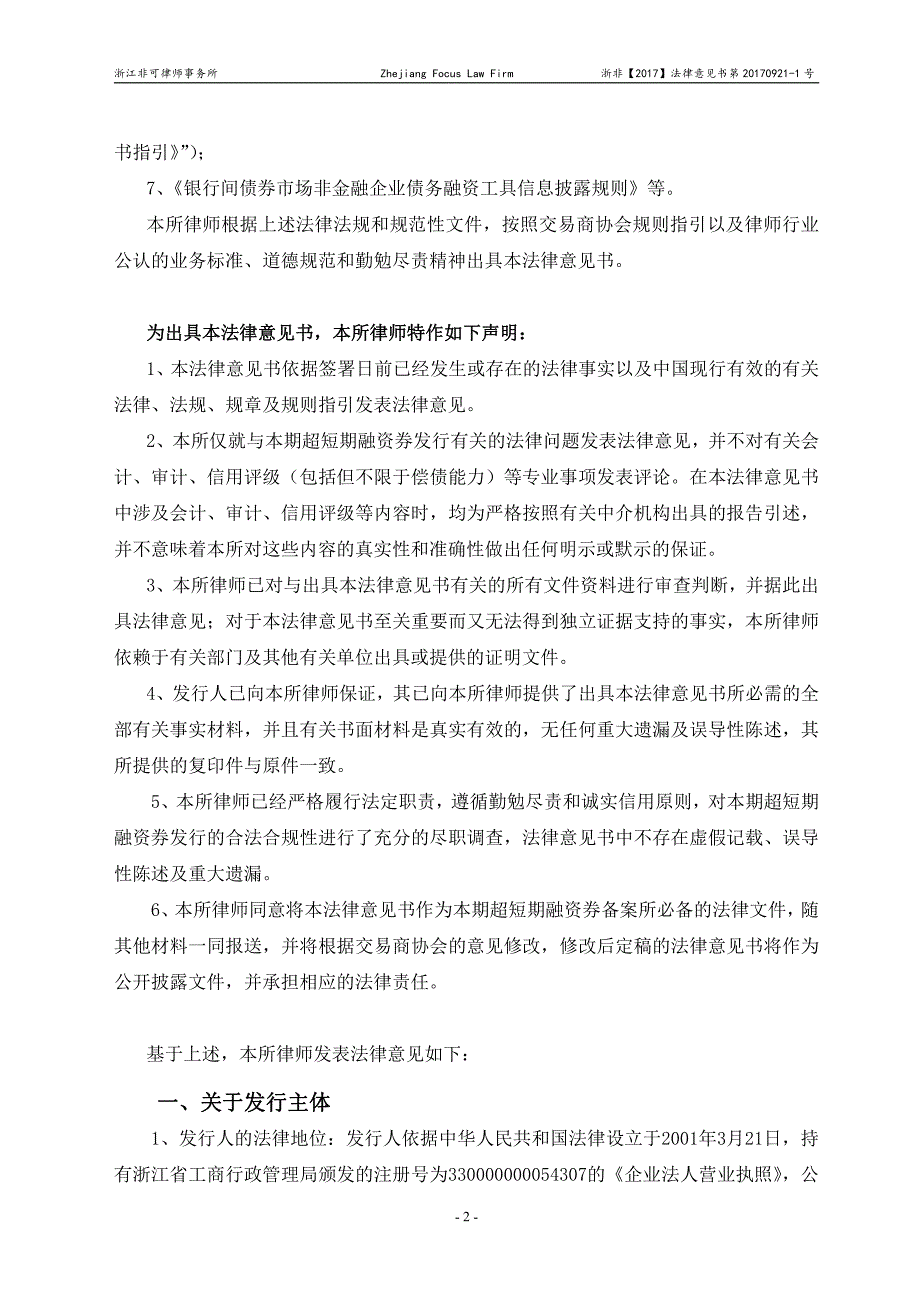 浙江非可律师事务所 Zhejiang Focus Law Firm 浙非【2017】法律意见书第 20170921-1 号

书指引》”)；

7、《银行间债券市场非金融企业债务融资工具信息披露规则》等。

本所律师根据上述法律法规和规范性文件，按照交易商协会规则指引以及律师行业公认的业务标准、道德规范和勤勉尽责精神出具本法律意见书。

为出具本法律意见书，本所律师特作如下声明：

1、本法律意见书依据签署日前已经发生或存在的法律事实以及中国现行有效的有关法律、法规、规章及规则指引发表法律意见。

2、本所仅就与本期超短期融资券发行有关的法律问题发表法律意见，并不对有关会计、审计、信用评级（包括但不限于偿债能力）等专业事项发表评论。在本法律意见书中涉及会计、审计、信用评级等内容时，均为严格按照有关中介机构出具的报告引述，并不意味着本所对这些内容的真实性和准确性做出任何明示或默示的保证。

3、本所律师已对与出具本法律意见书有关的所有文件资料进行审查判断，并据此出具法律意见；对于本法律意见书至关重要而又无法得到独立证据支持的事实，本所律师依赖于有关部门及其他有关单位出具或提供的证明文件。

4、发行人已向本所律师保证，其已向本所律师提供了出具本法律意见书所必需的全部有关事实材料，并且有关书面材料是真实有效的，无任何重大遗漏及误导性陈述，其所提供的复印件与原件一致。

5、本所律师已经严格履行法定职责，遵循勤勉尽责和诚实信用原则，对本期超短期融资券发行的合法合规性进行了充分的尽职调查，法律意见书中不存在虚假记载、误导性陈述及重大遗漏。

6、本所律师同意将本法律意见书作为本期超短期融资券备案所必备的法律文件，随其他材料一同报送，并将根据交易商协会的意见修改，修改后定稿的法律意见书将作为公开披露文件，并承担相应的法律责任。

基于上述，本所律师发表法律意见如下：

一、关于发行主体

1、发行人的法律地位：发行人依据中华人民共和国法律设立于2001年3月21日，持有浙江省工商行政管理局颁发的注册号为330000000054307的《企业法人营业执照》，公

- 2 -